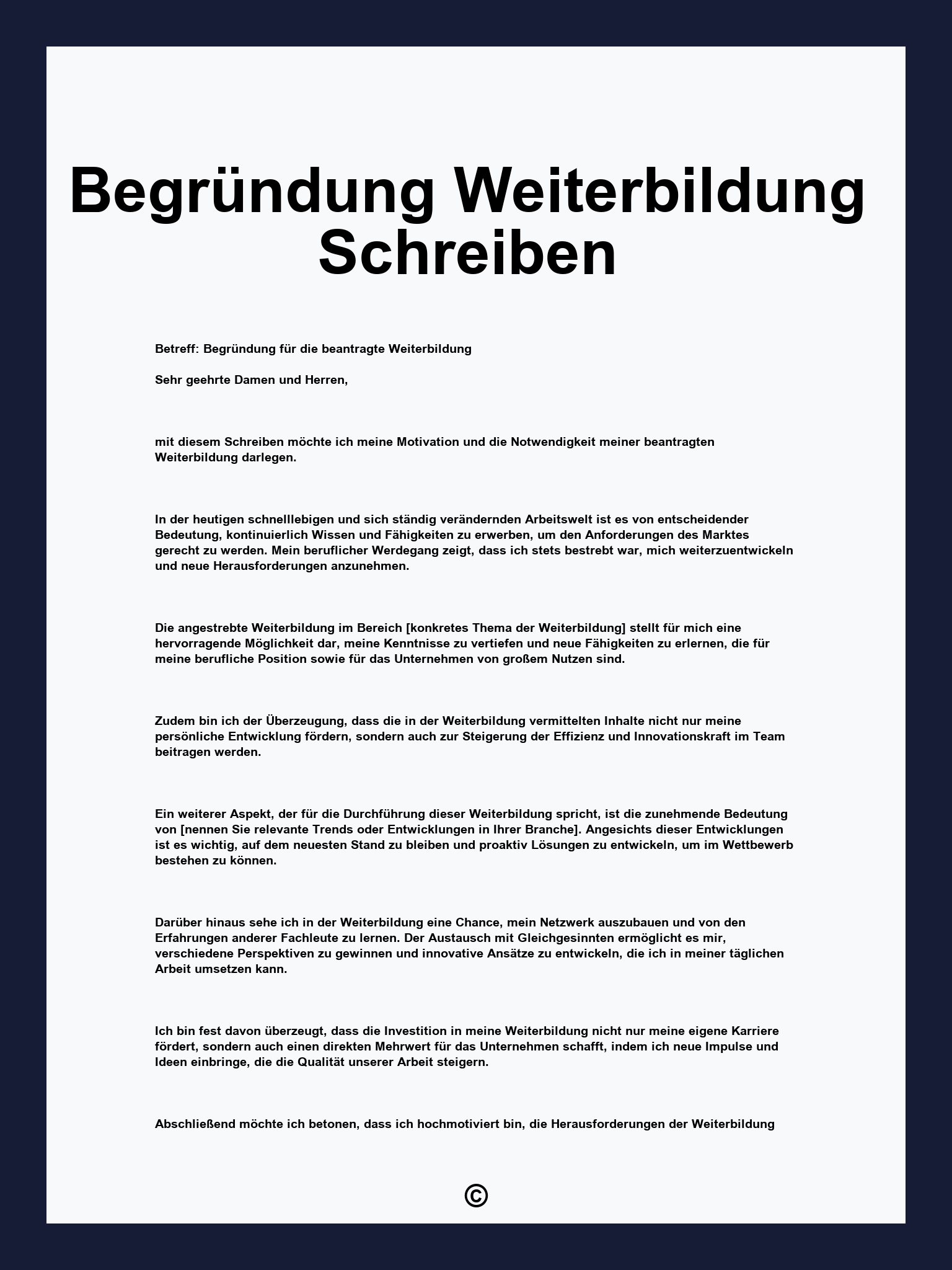 Begründung Weiterbildung Schreiben

Betreff: Begründung für die beantragte Weiterbildung

Sehr geehrte Damen und Herren,

mit diesem Schreiben möchte ich meine Motivation und die Notwendigkeit meiner beantragten Weiterbildung darlegen.

In der heutigen schnelllebigen und sich ständig verändernden Arbeitswelt ist es von entscheidender Bedeutung, kontinuierlich Wissen und Fähigkeiten zu erwerben, um den Anforderungen des Marktes gerecht zu werden. Mein beruflicher Werdegang zeigt, dass ich stets bestrebt war, mich weiterzuentwickeln und neue Herausforderungen anzunehmen.

Die angestrebte Weiterbildung im Bereich [konkretes Thema der Weiterbildung] stellt für mich eine hervorragende Möglichkeit dar, meine Kenntnisse zu vertiefen und neue Fähigkeiten zu erlernen, die für meine berufliche Position sowie für das Unternehmen von großem Nutzen sind.

Zudem bin ich der Überzeugung, dass die in der Weiterbildung vermittelten Inhalte nicht nur meine persönliche Entwicklung fördern, sondern auch zur Steigerung der Effizienz und Innovationskraft im Team beitragen werden.

Ein weiterer Aspekt, der für die Durchführung dieser Weiterbildung spricht, ist die zunehmende Bedeutung von [nennen Sie relevante Trends oder Entwicklungen in Ihrer Branche]. Angesichts dieser Entwicklungen ist es wichtig, auf dem neuesten Stand zu bleiben und proaktiv Lösungen zu entwickeln, um im Wettbewerb bestehen zu können.

Darüber hinaus sehe ich in der Weiterbildung eine Chance, mein Netzwerk auszubauen und von den Erfahrungen anderer Fachleute zu lernen. Der Austausch mit Gleichgesinnten ermöglicht es mir, verschiedene Perspektiven zu gewinnen und innovative Ansätze zu entwickeln, die ich in meiner täglichen Arbeit umsetzen kann.

Ich bin fest davon überzeugt, dass die Investition in meine Weiterbildung nicht nur meine eigene Karriere fördert, sondern auch einen direkten Mehrwert für das Unternehmen schafft, indem ich neue Impulse und Ideen einbringe, die die Qualität unserer Arbeit steigern.

Abschließend möchte ich betonen, dass ich hochmotiviert bin, die Herausforderungen der Weiterbildung

©